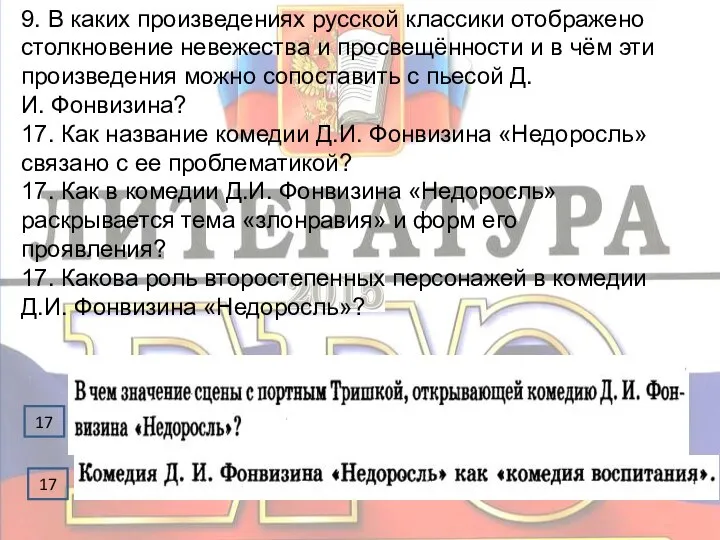 9. В каких произведениях русской классики отображено столкновение невежества и просвещённости и в чём эти произведения можно сопоставить с пьесой Д. И. Фонвизина?
17. Как название комедии Д.И. Фонвизина «Недоросль» связано с ее проблематикой?
17. Как в комедии Д.И. Фонвизина «Недоросль» раскрывается тема «злонравия» и форм его проявления?
17. Какова роль второстепенных персонажей в комедии Д.И. Фонвизина «Недоросль»?

ЛИТЕРАТУРА

2015

17

В чем значение сцены с портным Тришкой, открывающей комедию Д. И. Фонвизина «Недоросль»?

17

Комедия Д. И. Фонвизина «Недоросль» как «комедия воспитания».